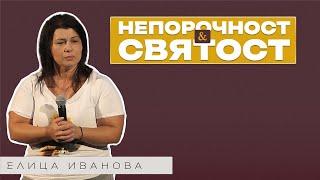 НЕПОРОЧНОСТ & СВЯТОСТ

ЕЛИЦА ИВАНОВА